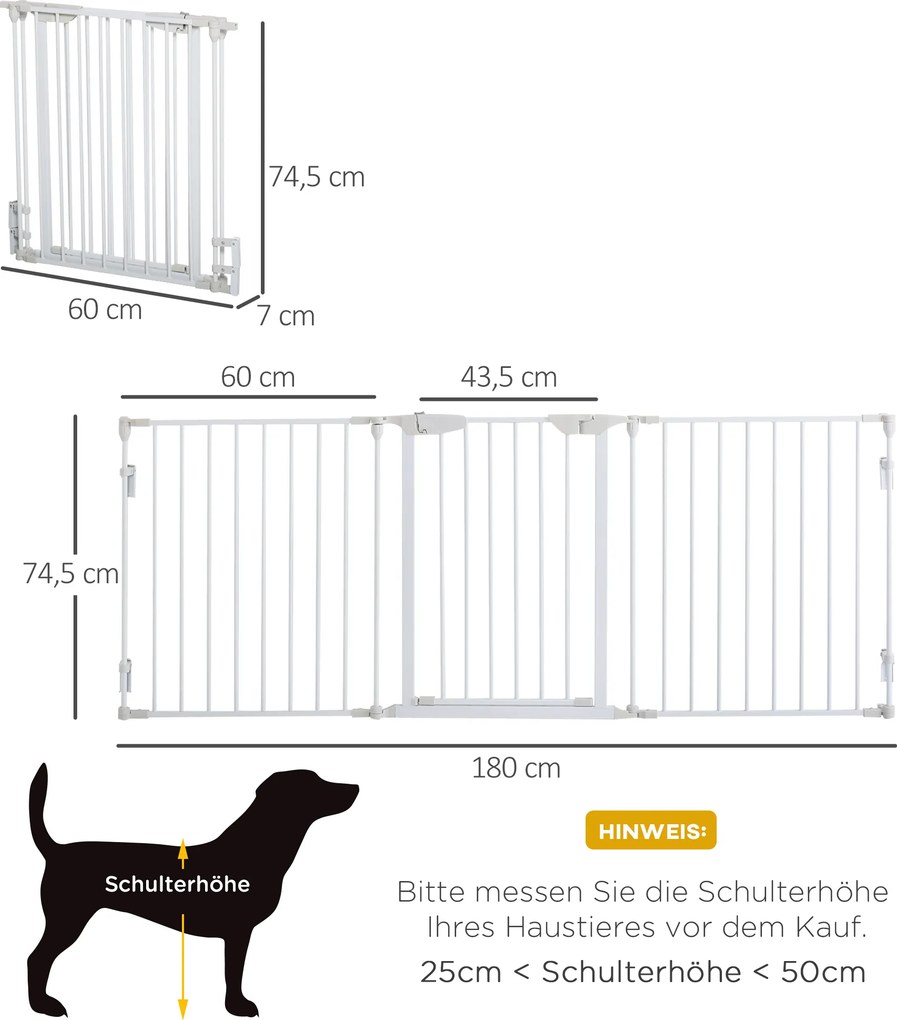 74,5 cm

60 cm

7 cm

60 cm

43,5 cm

74,5 cm

180 cm

Schulterhöhe

HINWEIS:

Bitte messen Sie die Schulterhöhe Ihres Haustieres vor dem Kauf.

25cm < Schulterhöhe < 50cm